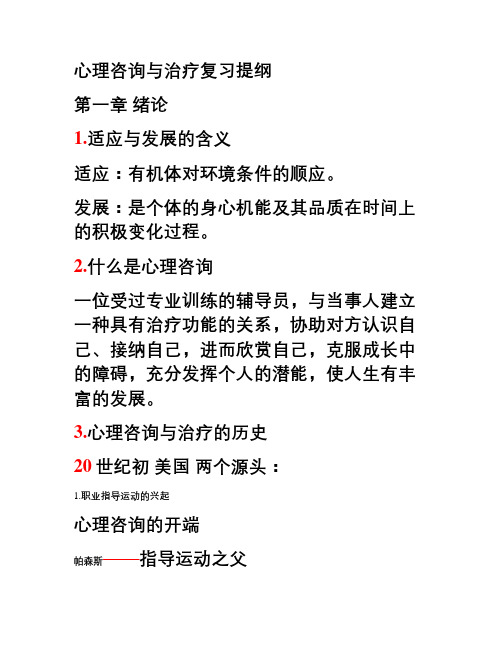 心理咨询与治疗复习提纲

第一章 绪论

1.适应与发展的含义

适应：有机体对环境条件的顺应。

发展：是个体的身心机能及其品质在时间上的积极变化过程。

2.什么是心理咨询

一位受过专业训练的辅导员，与当事人建立一种具有治疗功能的关系，协助对方认识自己、接纳自己，进而欣赏自己，克服成长中的障碍，充分发挥个人的潜能，使人生有丰富的发展。

3.心理咨询与治疗的历史

20 世纪初 美国 两个源头：

1.职业指导运动的兴起

心理咨询的开端

帕森斯——指导运动之父